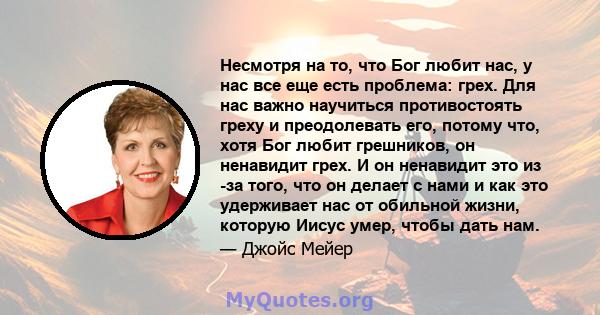 Несмотря на то, что Бог любит нас, у нас все еще есть проблема: грех. Для нас важно научиться противостоять греху и преодолевать его, потому что, хотя Бог любит грешников, он ненавидит грех. И он ненавидит это из -за того, что он делает с нами и как это удерживает нас от обильной жизни, которую Иисус умер, чтобы дать нам.

— Джойс Мейер

MyQuotes.org